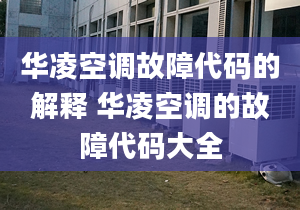 华凌空调故障代码的解释 华凌空调的故障代码大全